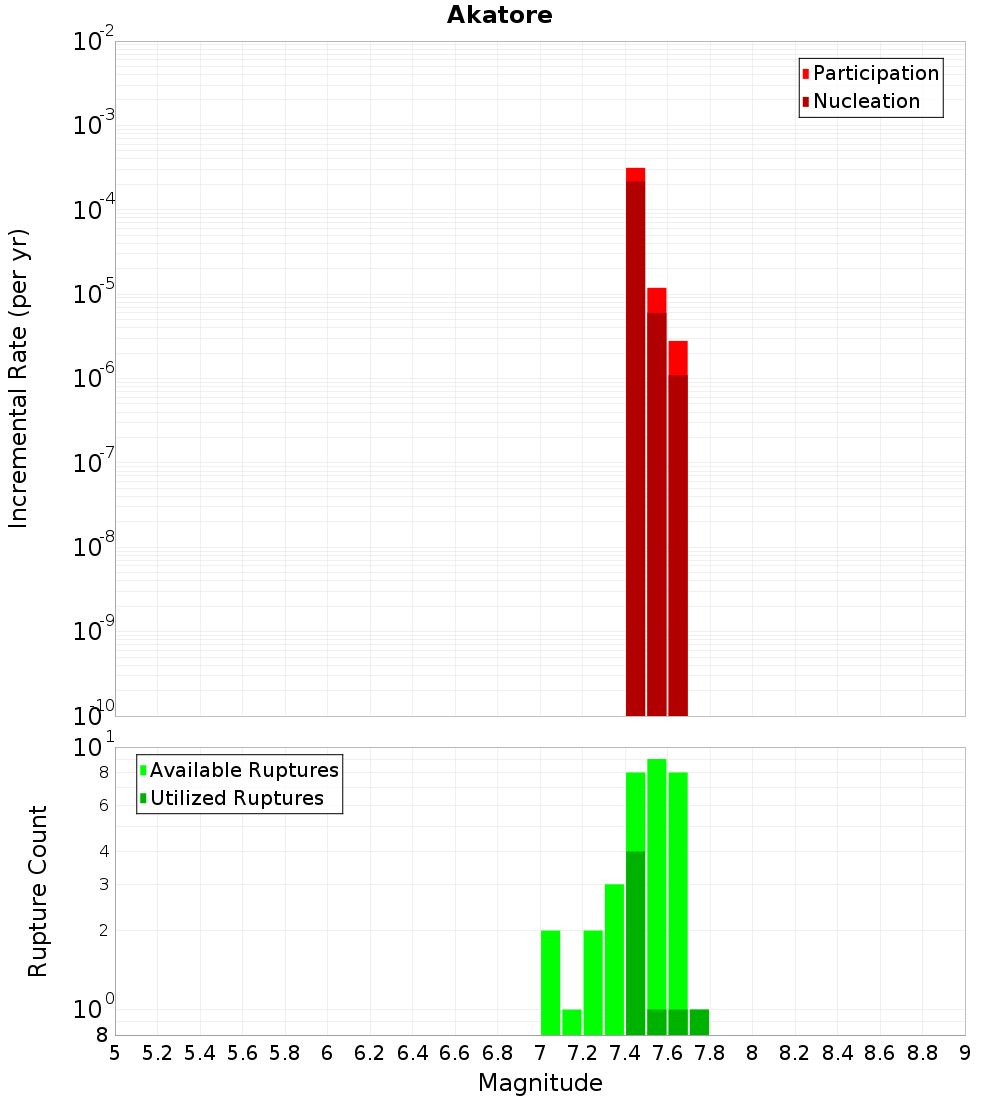 Akatore

Participation
Nucleation

Incremental Rate (per yr)

$10^{-2}$
$10^{-3}$
$10^{-4}$
$10^{-5}$
$10^{-6}$
$10^{-7}$
$10^{-8}$
$10^{-9}$
$10^{-10}$

Available Ruptures
Utilized Ruptures

Rupture Count

$10^{1}$
8
6
4
3
2
$10^{0}$
8

5 5.2 5.4 5.6 5.8 6 6.2 6.4 6.6 6.8 7 7.2 7.4 7.6 7.8 8 8.2 8.4 8.6 8.8 9

Magnitude